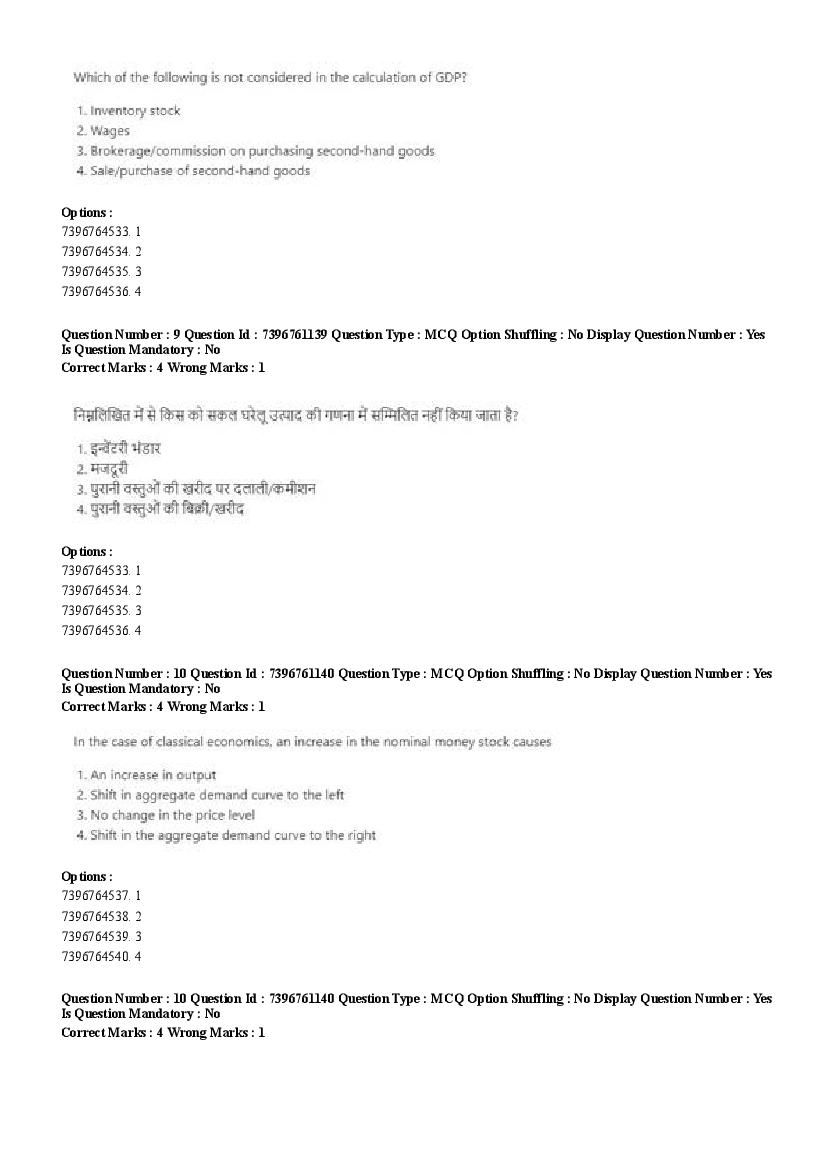 Which of the following is not considered in the calculation of GDP?

1. Inventory stock
2. Wages
3. Brokerage/commission on purchasing second-hand goods
4. Sale/purchase of second-hand goods

Options :
7396764533. 1
7396764534. 2
7396764535. 3
7396764536. 4

Question Number : 9 Question Id : 7396761139 Question Type : MCQ Option Shuffling : No Display Question Number : Yes
Is Question Mandatory : No
Correct Marks : 4 Wrong Marks : 1

निम्नलिखित में से किस को सकल घरेलू उत्पाद की गणना में सम्मिलित नहीं किया जाता है?

1. इन्वेंटरी भंडार
2. मजदूरी
3. पुरानी वस्तुओं की खरीद पर दलाली/कमीशन
4. पुरानी वस्तुओं की बिक्री/खरीद

Options :
7396764533. 1
7396764534. 2
7396764535. 3
7396764536. 4

Question Number : 10 Question Id : 7396761140 Question Type : MCQ Option Shuffling : No Display Question Number : Yes
Is Question Mandatory : No
Correct Marks : 4 Wrong Marks : 1

In the case of classical economics, an increase in the nominal money stock causes

1. An increase in output
2. Shift in aggregate demand curve to the left
3. No change in the price level
4. Shift in the aggregate demand curve to the right

Options :
7396764537. 1
7396764538. 2
7396764539. 3
7396764540. 4

Question Number : 10 Question Id : 7396761140 Question Type : MCQ Option Shuffling : No Display Question Number : Yes
Is Question Mandatory : No
Correct Marks : 4 Wrong Marks : 1